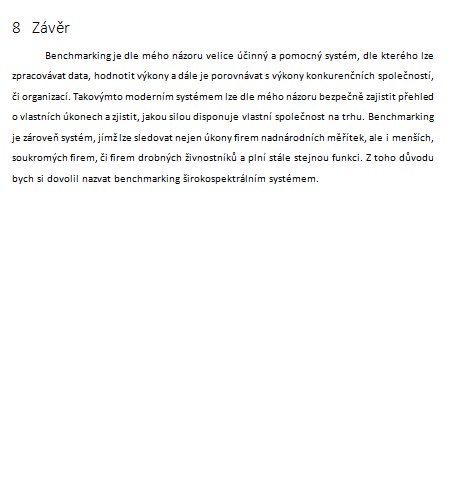 8 Závěr

Benchmarking je dle mého názoru velice účinný a pomocný systém, dle kterého lze zpracovávat data, hodnotit výkony a dále je porovnávat s výkony konkurenčních společností, či organizací. Takovýmto moderním systémem lze dle mého názoru bezpečně zajistit přehled o vlastních úkonech a zjistit, jakou silou disponuje vlastní společnost na trhu. Benchmarking je zároveň systém, jímž lze sledovat nejen úkony firem nadnárodních měřítek, ale i menších, soukromých firem, či firem drobných živnostníků a plní stále stejnou funkci. Z toho důvodu bych si dovolil nazvat benchmarking širokospektrálním systémem.